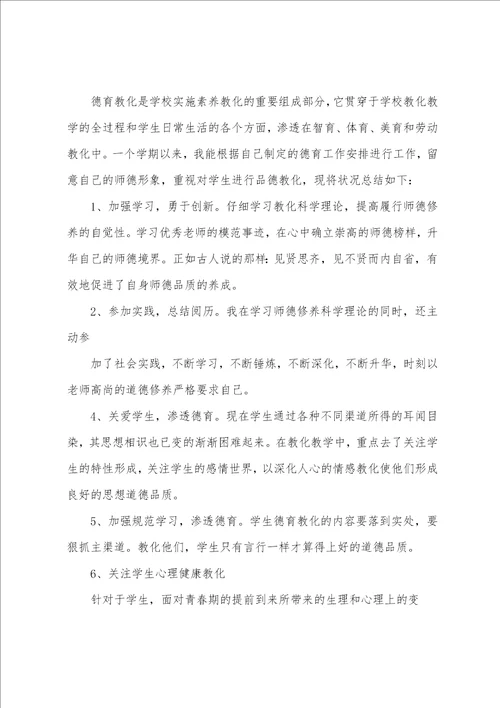 德育教化是学校实施素养教化的重要组成部分，它贯穿于学校教化教学的全过程和学生日常生活的各个方面，渗透在智育、体育、美育和劳动教化中。一个学期以来，我能根据自己制定的德育工作安排进行工作，留意自己的师德形象，重视对学生进行品德教化，现将状况总结如下：

1、加强学习，勇于创新。仔细学习教化科学理论，提高履行师德修养的自觉性。学习优秀老师的模范事迹，在心中确立崇高的师德榜样，升华自己的师德境界。正如古人说的那样：见贤思齐，见不贤而内自省，有效地促进了自身师德品质的养成。

2、参加实践，总结阅历。我在学习师德修养科学理论的同时，还主动参

加了社会实践，不断学习，不断锤炼，不断深化，不断升华，时刻以老师高尚的道德修养严格要求自己。

4、关爱学生，渗透德育。现在学生通过各种不同渠道所得的耳闻目染，其思想相识也已变的渐渐困难起来。在教化教学中，重点去了关注学生的特性形成，关注学生的感情世界，以深化人心的情感教化使他们形成良好的思想道德品质。

5、加强规范学习，渗透德育。学生德育教化的内容要落到实处，要狠抓主渠道。教化他们，学生只有言行一样才算得上好的道德品质。

6、关注学生心理健康教化

针对于学生，面对青春期的提前到来所带来的生理和心理上的变